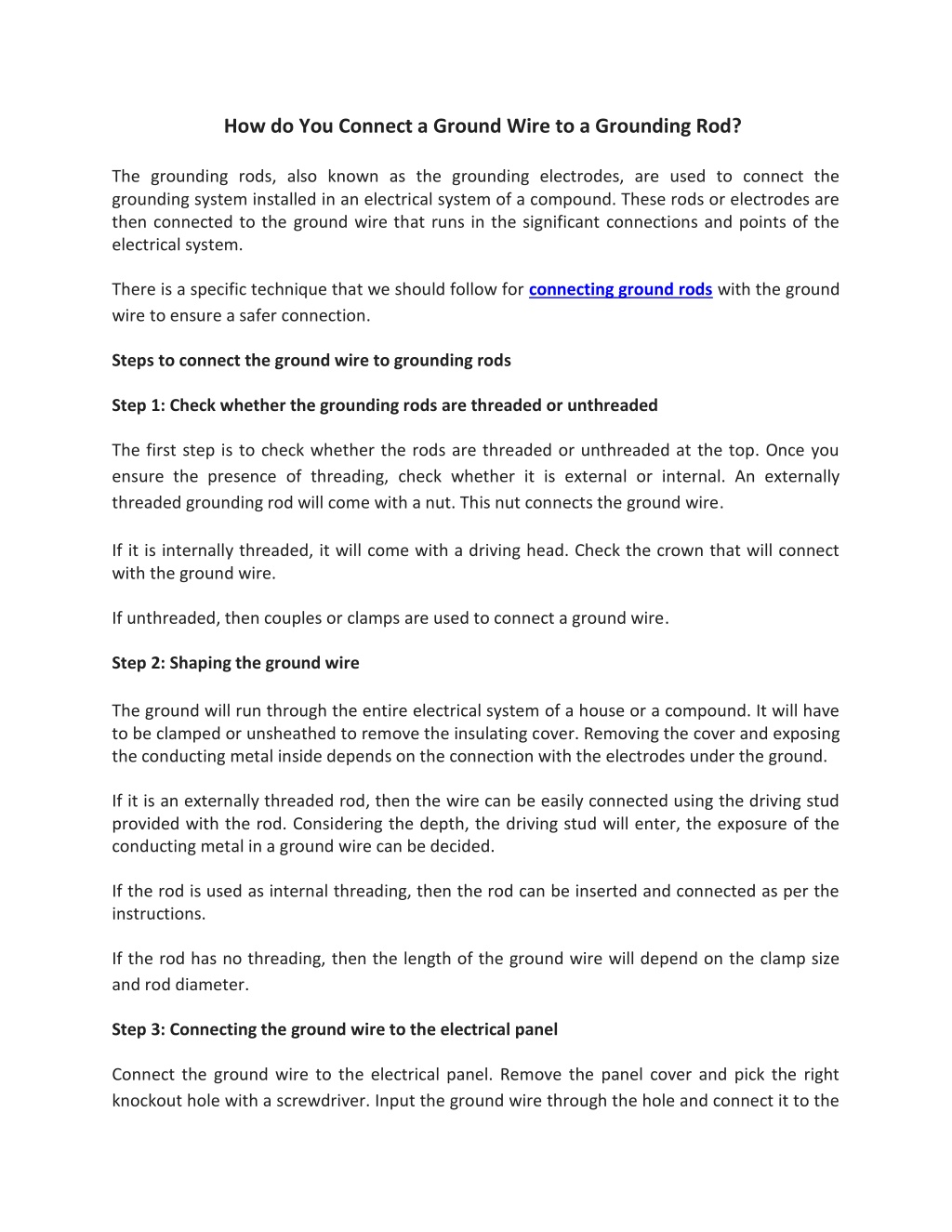 How do You Connect a Ground Wire to a Grounding Rod?

The grounding rods, also known as the grounding electrodes, are used to connect the grounding system installed in an electrical system of a compound. These rods or electrodes are then connected to the ground wire that runs in the significant connections and points of the electrical system.

There is a specific technique that we should follow for connecting ground rods with the ground wire to ensure a safer connection.

Steps to connect the ground wire to grounding rods

Step 1: Check whether the grounding rods are threaded or unthreaded

The first step is to check whether the rods are threaded or unthreaded at the top. Once you ensure the presence of threading, check whether it is external or internal. An externally threaded grounding rod will come with a nut. This nut connects the ground wire.

If it is internally threaded, it will come with a driving head. Check the crown that will connect with the ground wire.

If unthreaded, then couples or clamps are used to connect a ground wire.

Step 2: Shaping the ground wire

The ground will run through the entire electrical system of a house or a compound. It will have to be clamped or unsheathed to remove the insulating cover. Removing the cover and exposing the conducting metal inside depends on the connection with the electrodes under the ground.

If it is an externally threaded rod, then the wire can be easily connected using the driving stud provided with the rod. Considering the depth, the driving stud will enter, the exposure of the conducting metal in a ground wire can be decided.

If the rod is used as internal threading, then the rod can be inserted and connected as per the instructions.

If the rod has no threading, then the length of the ground wire will depend on the clamp size and rod diameter.

Step 3: Connecting the ground wire to the electrical panel

Connect the ground wire to the electrical panel. Remove the panel cover and pick the right knockout hole with a screwdriver. Input the ground wire through the hole and connect it to the